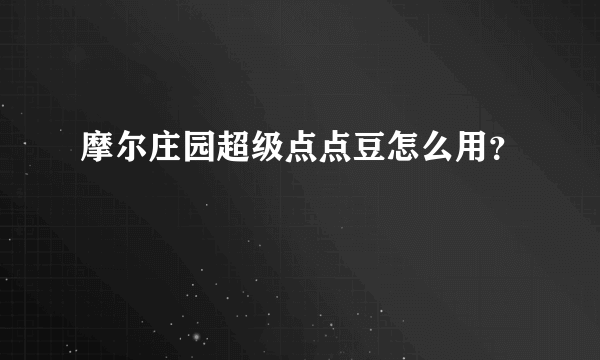 摩尔庄园超级点点豆怎么用?